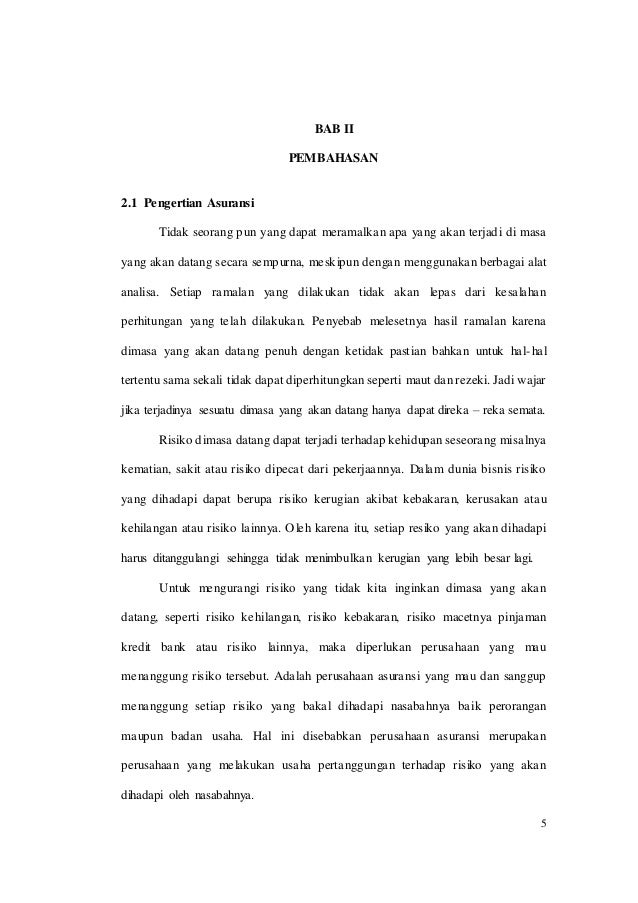 BAB II

PEMBAHASAN

2.1 Pengertian Asuransi

Tidak seorang pun yang dapat meramalkan apa yang akan terjadi di masa yang akan datang secara sempurna, meskipun dengan menggunakan berbagai alat analisa. Setiap ramalan yang dilakukan tidak akan lepas dari kesalahan perhitungan yang telah dilakukan. Penyebab melesetnya hasil ramalan karena dimasa yang akan datang penuh dengan ketidak pastian bahkan untuk hal-hal tertentu sama sekali tidak dapat diperhitungkan seperti maut dan rezeki. Jadi wajar jika terjadinya sesuatu dimasa yang akan datang hanya dapat direka – reka semata.

Risiko dimasa datang dapat terjadi terhadap kehidupan seseorang misalnya kematian, sakit atau risiko dipecat dari pekerjaannya. Dalam dunia bisnis risiko yang dihadapi dapat berupa risiko kerugian akibat kebakaran, kerusakan atau kehilangan atau risiko lainnya. Oleh karena itu, setiap resiko yang akan dihadapi harus ditanggulangi sehingga tidak menimbulkan kerugian yang lebih besar lagi.

Untuk mengurangi risiko yang tidak kita inginkan dimasa yang akan datang, seperti risiko kehilangan, risiko kebakaran, risiko macetnya pinjaman kredit bank atau risiko lainnya, maka diperlukan perusahaan yang mau menanggung risiko tersebut. Adalah perusahaan asuransi yang mau dan sanggup menanggung setiap risiko yang bakal dihadapi nasabahnya baik perorangan maupun badan usaha. Hal ini disebabkan perusahaan asuransi merupakan perusahaan yang melakukan usaha pertanggungan terhadap risiko yang akan dihadapi oleh nasabahnya.

5